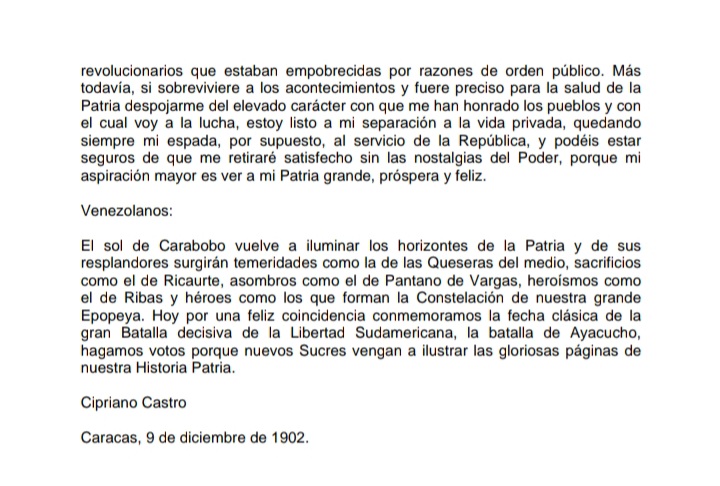 revolucionarios que estaban empobrecidas por razones de orden público. Más todavía, si sobreviviere a los acontecimientos y fuere preciso para la salud de la Patria despojarme del elevado carácter con que me han honrado los pueblos y con el cual voy a la lucha, estoy listo a mi separación a la vida privada, quedando siempre mi espada, por supuesto, al servicio de la República, y podéis estar seguros de que me retiraré satisfecho sin las nostalgias del Poder, porque mi aspiración mayor es ver a mi Patria grande, próspera y feliz.

Venezolanos:

El sol de Carabobo vuelve a iluminar los horizontes de la Patria y de sus resplandores surgirán temeridades como la de las Queseras del medio, sacrificios como el de Ricaurte, asombros como el de Pantano de Vargas, heroísmos como el de Ribas y héroes como los que forman la Constelación de nuestra grande Epopeya. Hoy por una feliz coincidencia conmemoramos la fecha clásica de la gran Batalla decisiva de la Libertad Sudamericana, la batalla de Ayacucho, hagamos votos porque nuevos Sucres vengan a ilustrar las gloriosas páginas de nuestra Historia Patria.

Cipriano Castro

Caracas, 9 de diciembre de 1902.